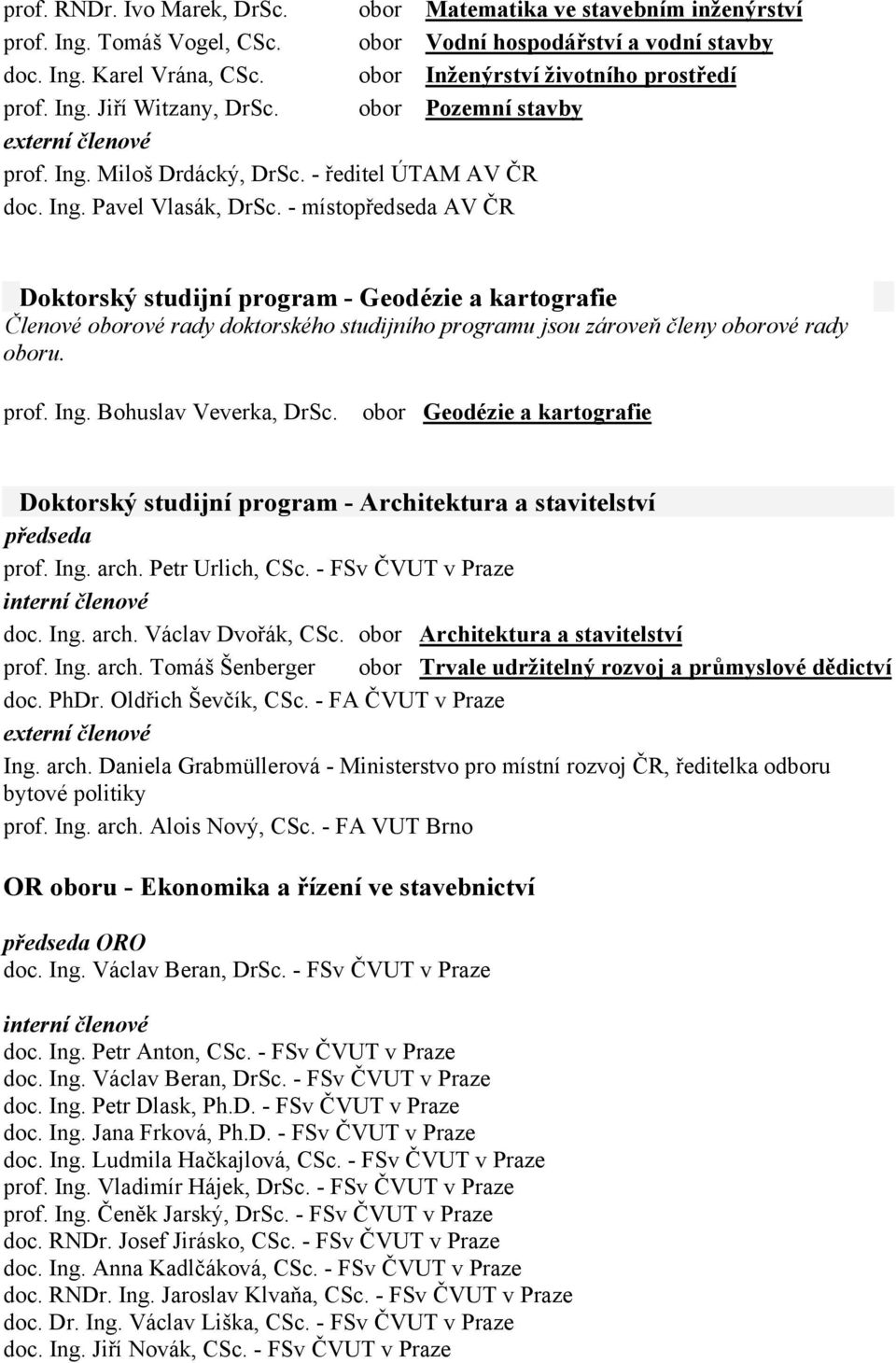 prof. RNDr. Ivo Marek, DrSc. obor Matematika ve stavebním inženýrství
prof. Ing. Tomáš Vogel, CSc. obor Vodní hospodářství a vodní stavby
doc. Ing. Karel Vrána, CSc. obor Inženýrství životního prostředí
prof. Ing. Jiří Witzany, DrSc. obor Pozemní stavby
externí členové
prof. Ing. Miloš Drdácký, DrSc. - ředitel ÚTAM AV ČR
doc. Ing. Pavel Vlasák, DrSc. - místopředseda AV ČR

Doktorský studijní program - Geodézie a kartografie
Členové oborové rady doktorského studijního programu jsou zároveň členy oborové rady oboru.

prof. Ing. Bohuslav Veverka, DrSc. obor Geodézie a kartografie

Doktorský studijní program - Architektura a stavitelství
předseda
prof. Ing. arch. Petr Urlich, CSc. - FSv ČVUT v Praze
interní členové
doc. Ing. arch. Václav Dvořák, CSc. obor Architektura a stavitelství
prof. Ing. arch. Tomáš Šenberger obor Trvale udržitelný rozvoj a průmyslové dědictví
doc. PhDr. Oldřich Ševčík, CSc. - FA ČVUT v Praze
externí členové
Ing. arch. Daniela Grabmüllerová - Ministerstvo pro místní rozvoj ČR, ředitelka odboru bytové politiky
prof. Ing. arch. Alois Nový, CSc. - FA VUT Brno

OR oboru - Ekonomika a řízení ve stavebnictví

předseda ORO
doc. Ing. Václav Beran, DrSc. - FSv ČVUT v Praze

interní členové
doc. Ing. Petr Anton, CSc. - FSv ČVUT v Praze
doc. Ing. Václav Beran, DrSc. - FSv ČVUT v Praze
doc. Ing. Petr Dlask, Ph.D. - FSv ČVUT v Praze
doc. Ing. Jana Frková, Ph.D. - FSv ČVUT v Praze
doc. Ing. Ludmila Hačkajlová, CSc. - FSv ČVUT v Praze
prof. Ing. Vladimír Hájek, DrSc. - FSv ČVUT v Praze
prof. Ing. Čeněk Jarský, DrSc. - FSv ČVUT v Praze
doc. RNDr. Josef Jirásko, CSc. - FSv ČVUT v Praze
doc. Ing. Anna Kadlčáková, CSc. - FSv ČVUT v Praze
doc. RNDr. Ing. Jaroslav Klvaňa, CSc. - FSv ČVUT v Praze
doc. Dr. Ing. Václav Liška, CSc. - FSv ČVUT v Praze
doc. Ing. Jiří Novák, CSc. - FSv ČVUT v Praze